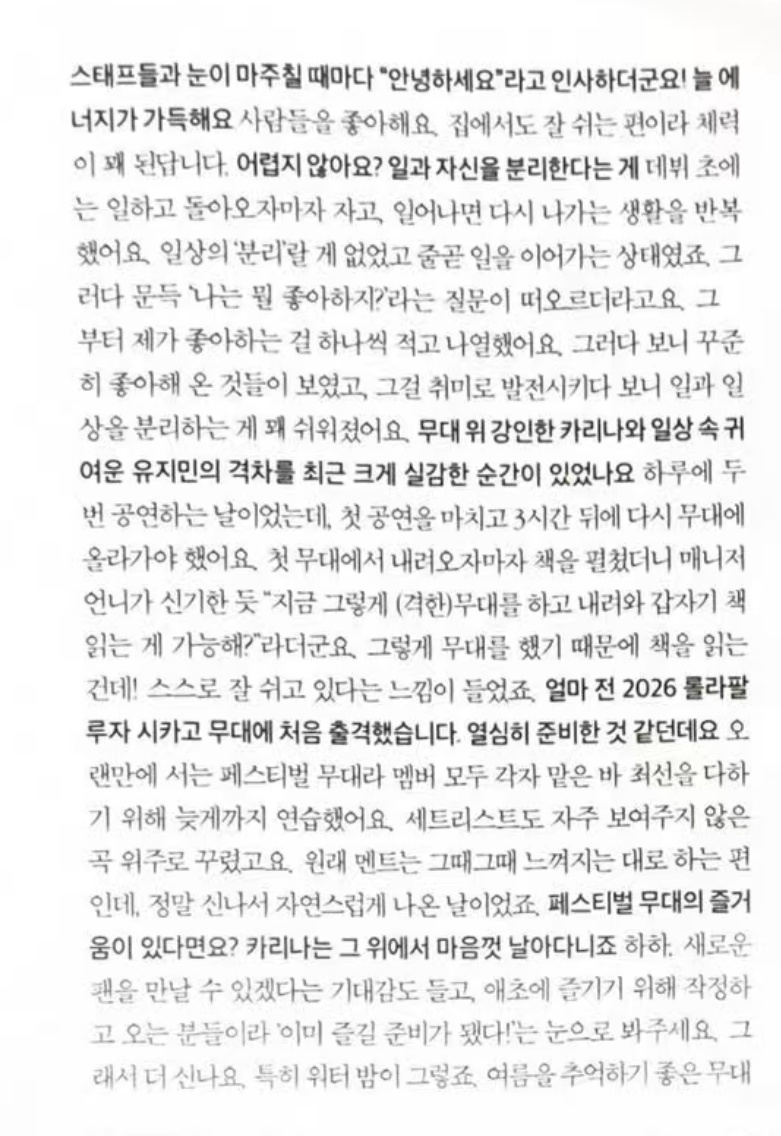 스태프들과 눈이 마주칠 때마다 "안녕하세요"라고 인사하더군요! 늘 에너지가 가득해요 사람들을 좋아해요. 집에서도 잘 쉬는 편이라 체력이 꽤 된답니다. 어렵지 않아요? 일과 자신을 분리한다는 게 데뷔 초에는 일하고 돌아오자마자 자고, 일어나면 다시 나가는 생활을 반복했어요. 일상의 '분리'랄 게 없었고 줄곧 일을 이어가는 상태였죠. 그러다 문득 '나는 뭘 좋아하지?'라는 질문이 떠오르더라고요. 그부터 제가 좋아하는 걸 하나씩 적고 나열했어요. 그러다 보니 꾸준히 좋아해 온 것들이 보였고, 그걸 취미로 발전시키다 보니 일과 일상을 분리하는 게 꽤 쉬워졌어요. 무대 위 강인한 카리나와 일상 속 귀여운 유지민의 격차를 최근 크게 실감한 순간이 있었나요 하루에 두 번 공연하는 날이었는데, 첫 공연을 마치고 3시간 뒤에 다시 무대에 올라가야 했어요. 첫 무대에서 내려오자마자 책을 펼쳤더니 매니저 언니가 신기한 듯 "지금 그렇게 (격한)무대를 하고 내려와 갑자기 책 읽는 게 가능해?"라더군요. 그렇게 무대를 했기 때문에 책을 읽는 건데! 스스로 잘 쉬고 있다는 느낌이 들었죠. 얼마 전 2026 롤라팔루자 시카고 무대에 처음 출격했습니다. 열심히 준비한 것 같던데요 오랜만에 서는 페스티벌 무대라 멤버 모두 각자 맡은 바 최선을 다하기 위해 늦게까지 연습했어요. 세트리스트도 자주 보여주지 않은 곡 위주로 꾸렸고요. 원래 멘트는 그때그때 느껴지는 대로 하는 편인데, 정말 신나서 자연스럽게 나온 날이었죠. 페스티벌 무대의 즐거움이 있다면요? 카리나는 그 위에서 마음껏 날아다니죠 하하. 새로운 팬을 만날 수 있겠다는 기대감도 들고, 애초에 즐기기 위해 작정하고 오는 분들이라 '이미 즐길 준비가 됐다!'는 눈으로 봐주세요. 그래서 더 신나요. 특히 워터 밤이 그렇죠. 여름을 추억하기 좋은 무대